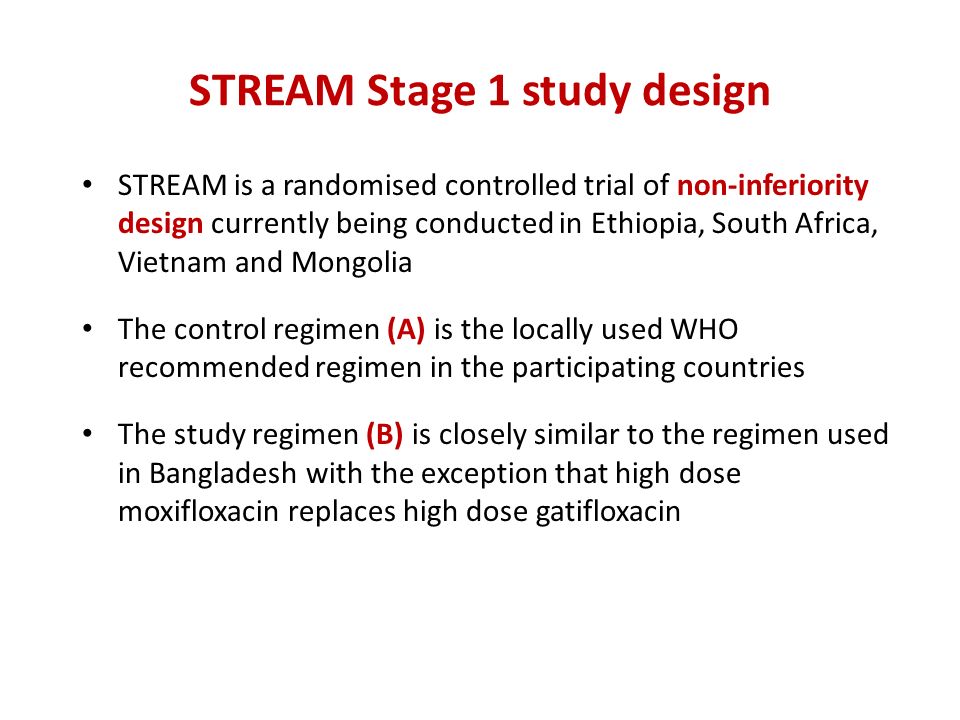 STREAM Stage 1 study design

• STREAM is a randomised controlled trial of non-inferiority design currently being conducted in Ethiopia, South Africa, Vietnam and Mongolia

• The control regimen (A) is the locally used WHO recommended regimen in the participating countries

• The study regimen (B) is closely similar to the regimen used in Bangladesh with the exception that high dose moxifloxacin replaces high dose gatifloxacin